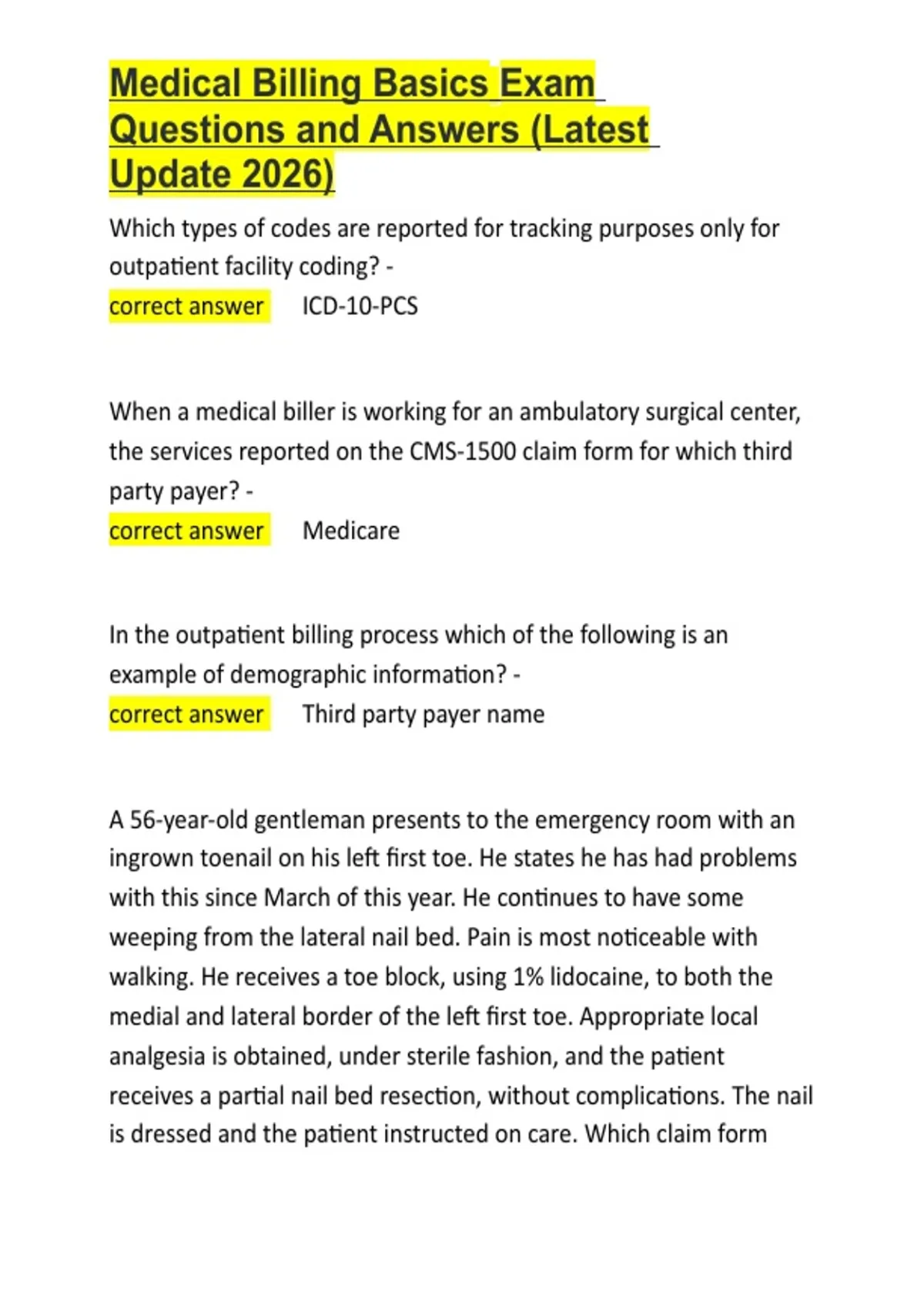 Medical Billing Basics Exam Questions and Answers (Latest Update 2026)

Which types of codes are reported for tracking purposes only for outpatient facility coding? -
correct answer ICD-10-PCS

When a medical biller is working for an ambulatory surgical center, the services reported on the CMS-1500 claim form for which third party payer? -
correct answer Medicare

In the outpatient billing process which of the following is an example of demographic information? -
correct answer Third party payer name

A 56-year-old gentleman presents to the emergency room with an ingrown toenail on his left first toe. He states he has had problems with this since March of this year. He continues to have some weeping from the lateral nail bed. Pain is most noticeable with walking. He receives a toe block, using 1% lidocaine, to both the medial and lateral border of the left first toe. Appropriate local analgesia is obtained, under sterile fashion, and the patient receives a partial nail bed resection, without complications. The nail is dressed and the patient instructed on care. Which claim form